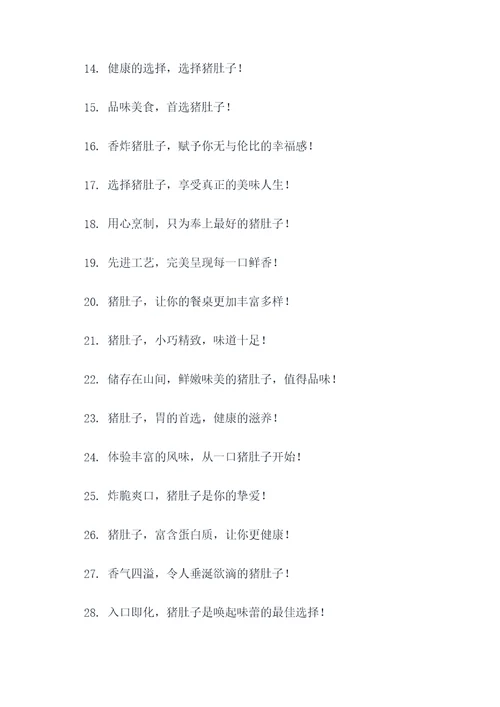 14. 健康的选择，选择猪肚子！

15. 品味美食，首选猪肚子！

16. 香炸猪肚子，赋予你无与伦比的幸福感！

17. 选择猪肚子，享受真正的美味人生！

18. 用心烹制，只为奉上最好的猪肚子！

19. 先进工艺，完美呈现每一口鲜香！

20. 猪肚子，让你的餐桌更加丰富多样！

21. 猪肚子，小巧精致，味道十足！

22. 储存在山间，鲜嫩味美的猪肚子，值得品味！

23. 猪肚子，胃的首选，健康的滋养！

24. 体验丰富的风味，从一口猪肚子开始！

25. 炸脆爽口，猪肚子是你的挚爱！

26. 猪肚子，富含蛋白质，让你更健康！

27. 香气四溢，令人垂涎欲滴的猪肚子！

28. 入口即化，猪肚子是唤起味蕾的最佳选择！